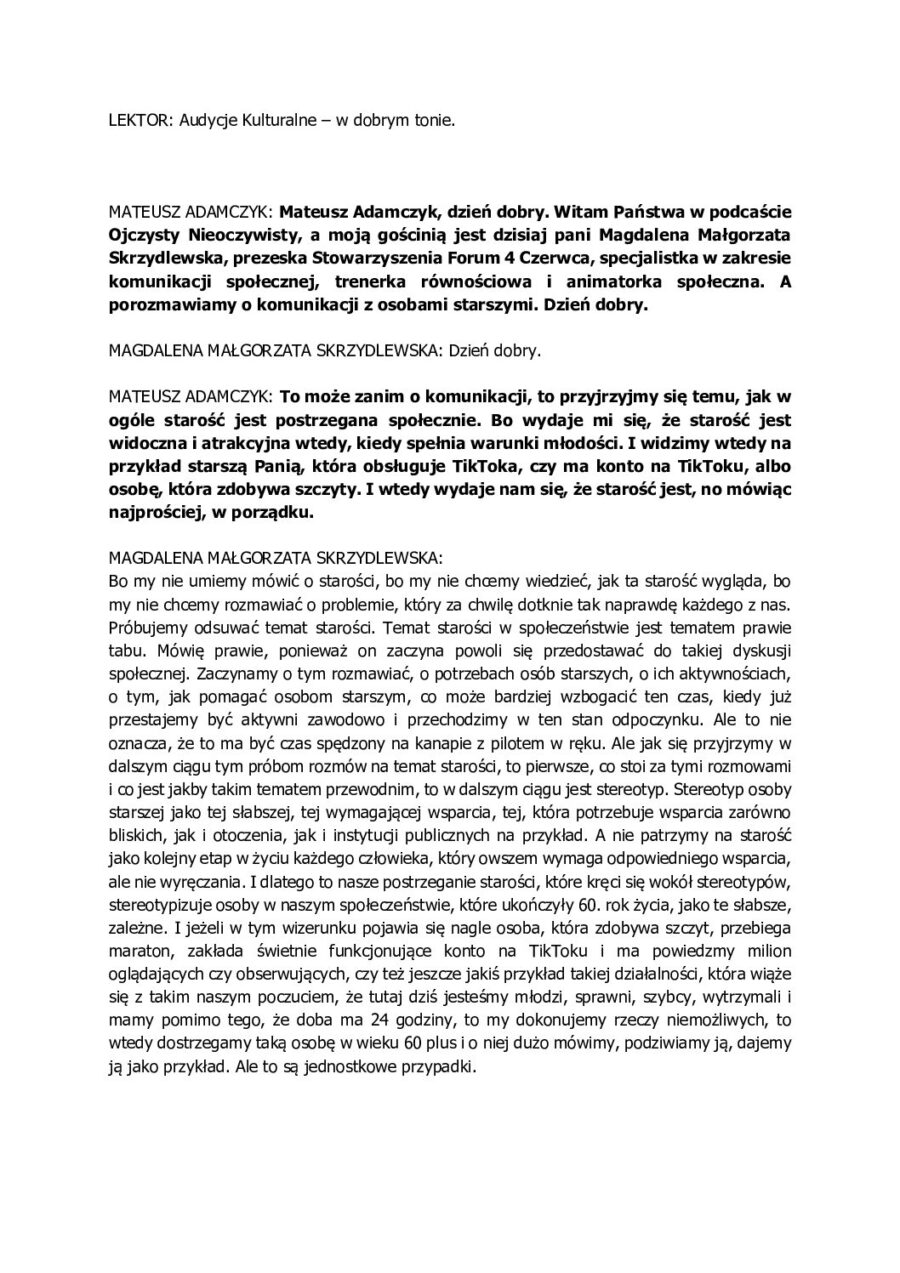 LEKTOR: Audycje Kulturalne – w dobrym tonie.

MATEUSZ ADAMCZYK: Mateusz Adamczyk, dzień dobry. Witam Państwa w podcaście Ojczysty Nieoczywisty, a moją gościnią jest dzisiaj pani Magdalena Małgorzata Skrzydlewska, prezeska Stowarzyszenia Forum 4 Czerwca, specjalistka w zakresie komunikacji społecznej, trenerka równościowa i animatorka społeczna. A porozmawiamy o komunikacji z osobami starszymi. Dzień dobry.

MAGDALENA MAŁGORZATA SKRZYDLEWSKA: Dzień dobry.

MATEUSZ ADAMCZYK: To może zanim o komunikacji, to przyjrzyjmy się temu, jak w ogóle starość jest postrzegana społecznie. Bo wydaje mi się, że starość jest widoczna i atrakcyjna wtedy, kiedy spełnia warunki młodości. I widzimy wtedy na przykład starszą Panią, która obsługuje TikToka, czy ma konto na TikToku, albo osobę, która zdobywa szczyty. I wtedy wydaje nam się, że starość jest, no mówiąc najprościej, w porządku.

MAGDALENA MAŁGORZATA SKRZYDLEWSKA:
Bo my nie umiemy mówić o starości, bo my nie chcemy wiedzieć, jak ta starość wygląda, bo my nie chcemy rozmawiać o problemie, który za chwilę dotknie tak naprawdę każdego z nas. Próbujemy odsuwać temat starości. Temat starości w społeczeństwie jest tematem prawie tabu. Mówię prawie, ponieważ on zaczyna powoli się przedostawać do takiej dyskusji społecznej. Zaczynamy o tym rozmawiać, o potrzebach osób starszych, o ich aktywnościach, o tym, jak pomagać osobom starszym, co może bardziej wzbogacić ten czas, kiedy już przestajemy być aktywni zawodowo i przechodzimy w ten stan odpoczynku. Ale to nie oznacza, że to ma być czas spędzony na kanapie z pilotem w ręku. Ale jak się przyjrzymy w dalszym ciągu tym próbom rozmów na temat starości, to pierwsze, co stoi za tymi rozmowami i co jest jakby takim tematem przewodnim, to w dalszym ciągu jest stereotyp. Stereotyp osoby starszej jako tej słabszej, tej wymagającej wsparcia, tej, która potrzebuje wsparcia zarówno bliskich, jak i otoczenia, jak i instytucji publicznych na przykład. A nie patrzymy na starość jako kolejny etap w życiu każdego człowieka, który owszem wymaga odpowiedniego wsparcia, ale nie wyręczania. I dlatego to nasze postrzeganie starości, które kręci się wokół stereotypów, stereotypizuje osoby w naszym społeczeństwie, które ukończyły 60. rok życia, jako te słabsze, zależne. I jeżeli w tym wizerunku pojawia się nagle osoba, która zdobywa szczyt, przebiega maraton, zakłada świetnie funkcjonujące konto na TikToku i ma powiedzmy milion oglądających czy obserwujących, czy też jeszcze jakiś przykład takiej działalności, która wiąże się z takim naszym poczuciem, że tutaj dziś jesteśmy młodzi, sprawni, szybcy, wytrzymali i mamy pomimo tego, że doba ma 24 godziny, to my dokonujemy rzeczy niemożliwych, to wtedy dostrzegamy taką osobę w wieku 60 plus i o niej dużo mówimy, podziwiamy ją, dajemy ją jako przykład. Ale to są jednostkowe przypadki.